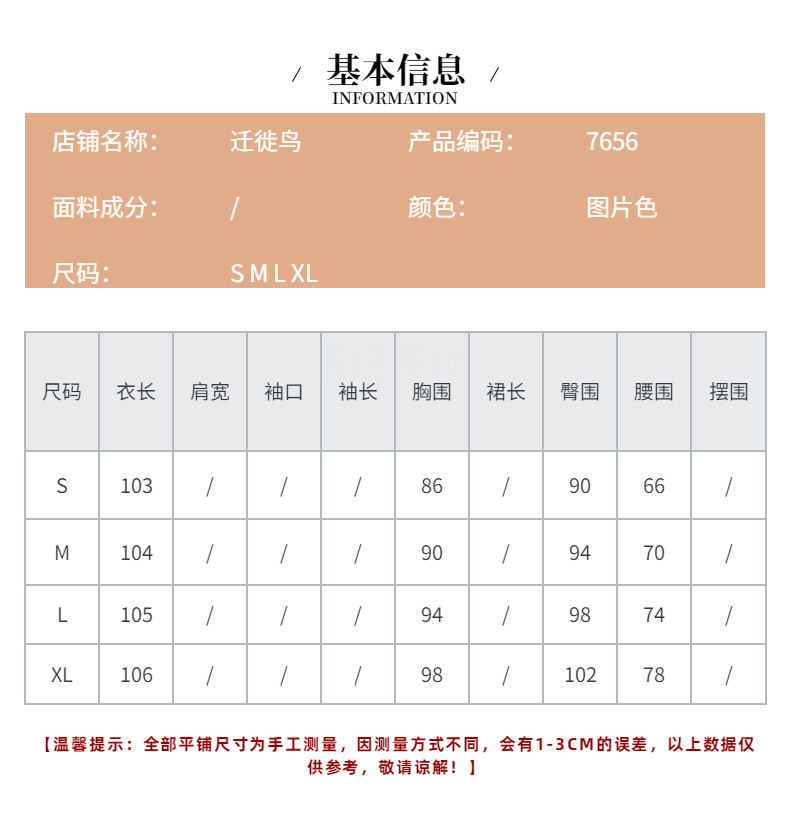 / 基本信息 /
INFORMATION

店铺名称: 迁徙鸟 产品编码: 7656

面料成分: / 颜色: 图片色

尺码: S M L XL

| 尺码 | 衣长 | 肩宽 | 袖口 | 袖长 | 胸围 | 裙长 | 臀围 | 腰围 | 摆围 |
|---|---|---|---|---|---|---|---|---|---|
| S | 103 | / | / | / | 86 | / | 90 | 66 | / |
| M | 104 | / | / | / | 90 | / | 94 | 70 | / |
| L | 105 | / | / | / | 94 | / | 98 | 74 | / |
| XL | 106 | / | / | / | 98 | / | 102 | 78 | / |

【温馨提示：全部平铺尺寸为手工测量，因测量方式不同，会有1-3CM的误差，以上数据仅供参考，敬请谅解！】